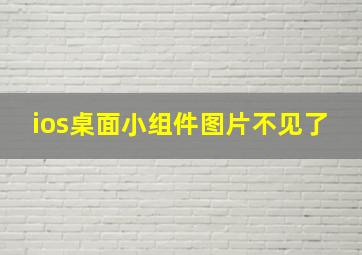 ios桌面小组件图片不见了